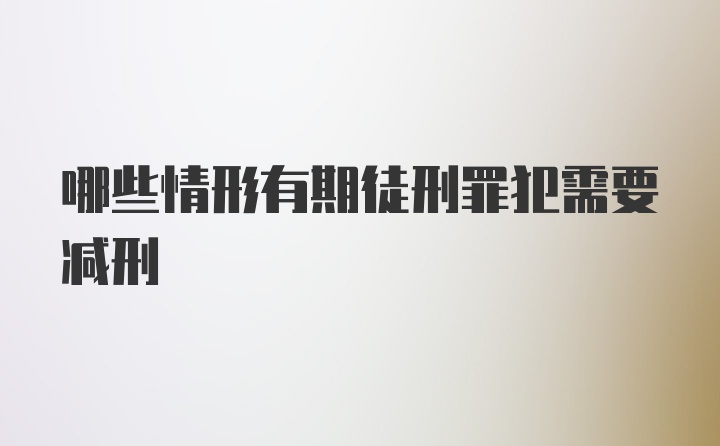 哪些情形有期徒刑罪犯需要减刑